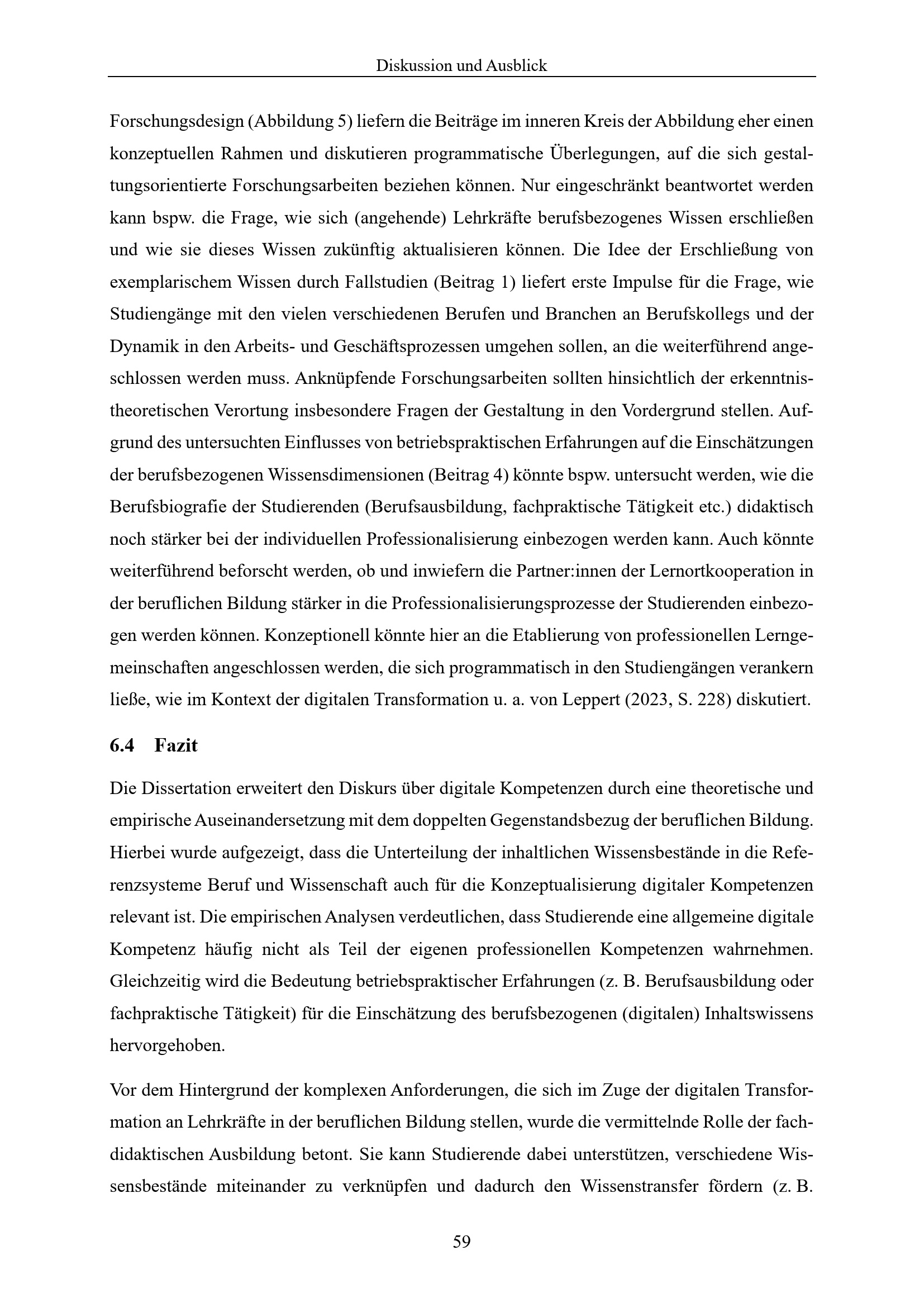 Diskussion und Ausblick

Forschungsdesign (Abbildung 5) liefern die Beiträge im inneren Kreis der Abbildung eher einen konzeptuellen Rahmen und diskutieren programmatische Überlegungen, auf die sich gestaltungsorientierte Forschungsarbeiten beziehen können. Nur eingeschränkt beantwortet werden kann bspw. die Frage, wie sich (angehende) Lehrkräfte berufsbezogenes Wissen erschließen und wie sie dieses Wissen zukünftig aktualisieren können. Die Idee der Erschließung von exemplarischem Wissen durch Fallstudien (Beitrag 1) liefert erste Impulse für die Frage, wie Studiengänge mit den vielen verschiedenen Berufen und Branchen an Berufskollegs und der Dynamik in den Arbeits- und Geschäftsprozessen umgehen sollen, an die weiterführend angeschlossen werden muss. Anknüpfende Forschungsarbeiten sollten hinsichtlich der erkenntnistheoretischen Verortung insbesondere Fragen der Gestaltung in den Vordergrund stellen. Aufgrund des untersuchten Einflusses von betriebspraktischen Erfahrungen auf die Einschätzungen der berufsbezogenen Wissensdimensionen (Beitrag 4) könnte bspw. untersucht werden, wie die Berufsbiografie der Studierenden (Berufsausbildung, fachpraktische Tätigkeit etc.) didaktisch noch stärker bei der individuellen Professionalisierung einbezogen werden kann. Auch könnte weiterführend beforscht werden, ob und inwiefern die Partner:innen der Lernortkooperation in der beruflichen Bildung stärker in die Professionalisierungsprozesse der Studierenden einbezogen werden können. Konzeptionell könnte hier an die Etablierung von professionellen Lerngemeinschaften angeschlossen werden, die sich programmatisch in den Studiengängen verankern ließe, wie im Kontext der digitalen Transformation u. a. von Leppert (2023, S. 228) diskutiert.

6.4 Fazit

Die Dissertation erweitert den Diskurs über digitale Kompetenzen durch eine theoretische und empirische Auseinandersetzung mit dem doppelten Gegenstandsbezug der beruflichen Bildung. Hierbei wurde aufgezeigt, dass die Unterteilung der inhaltlichen Wissensbestände in die Referenzsysteme Beruf und Wissenschaft auch für die Konzeptualisierung digitaler Kompetenzen relevant ist. Die empirischen Analysen verdeutlichen, dass Studierende eine allgemeine digitale Kompetenz häufig nicht als Teil der eigenen professionellen Kompetenzen wahrnehmen. Gleichzeitig wird die Bedeutung betriebspraktischer Erfahrungen (z. B. Berufsausbildung oder fachpraktische Tätigkeit) für die Einschätzung des berufsbezogenen (digitalen) Inhaltswissens hervorgehoben.

Vor dem Hintergrund der komplexen Anforderungen, die sich im Zuge der digitalen Transformation an Lehrkräfte in der beruflichen Bildung stellen, wurde die vermittelnde Rolle der fachdidaktischen Ausbildung betont. Sie kann Studierende dabei unterstützen, verschiedene Wissensbestände miteinander zu verknüpfen und dadurch den Wissenstransfer fördern (z. B.

59